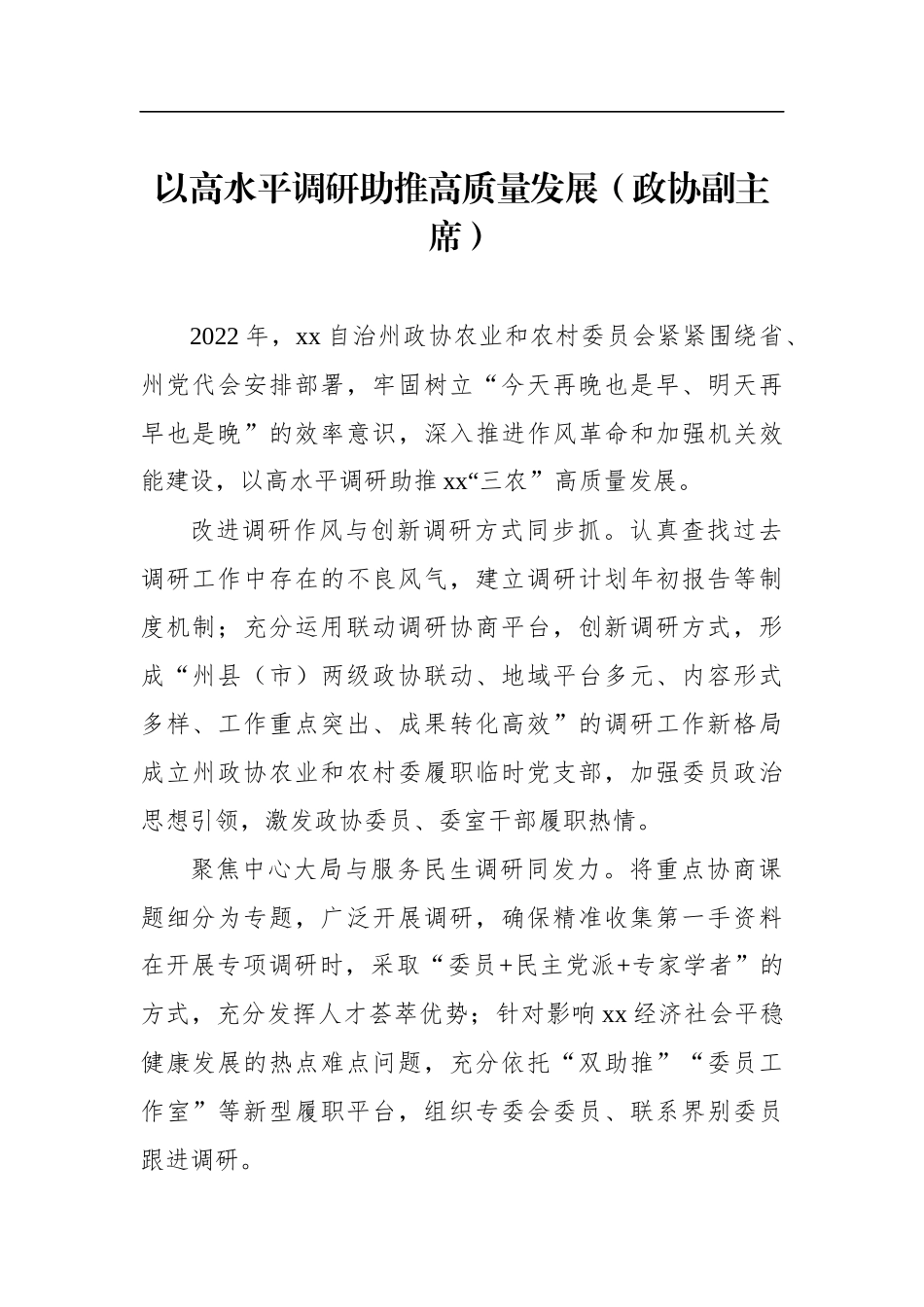 以高水平调研助推高质量发展（政协副主席）

2022年，xx自治州政协农业和农村委员会紧紧围绕省、州党代会安排部署，牢固树立“今天再晚也是早、明天再早也是晚”的效率意识，深入推进作风革命和加强机关效能建设，以高水平调研助推xx“三农”高质量发展。

改进调研作风与创新调研方式同步抓。认真查找过去调研工作中存在的不良风气，建立调研计划年初报告等制度机制；充分运用联动调研协商平台，创新调研方式，形成“州县（市）两级政协联动、地域平台多元、内容形式多样、工作重点突出、成果转化高效”的调研工作新格局成立州政协农业和农村委履职临时党支部，加强委员政治思想引领，激发政协委员、委室干部履职热情。

聚焦中心大局与服务民生调研同发力。将重点协商课题细分为专题，广泛开展调研，确保精准收集第一手资料在开展专项调研时，采取“委员+民主党派+专家学者”的方式，充分发挥人才荟萃优势；针对影响xx经济社会平稳健康发展的热点难点问题，充分依托“双助推”“委员工作室”等新型履职平台，组织专委会委员、联系界别委员跟进调研。